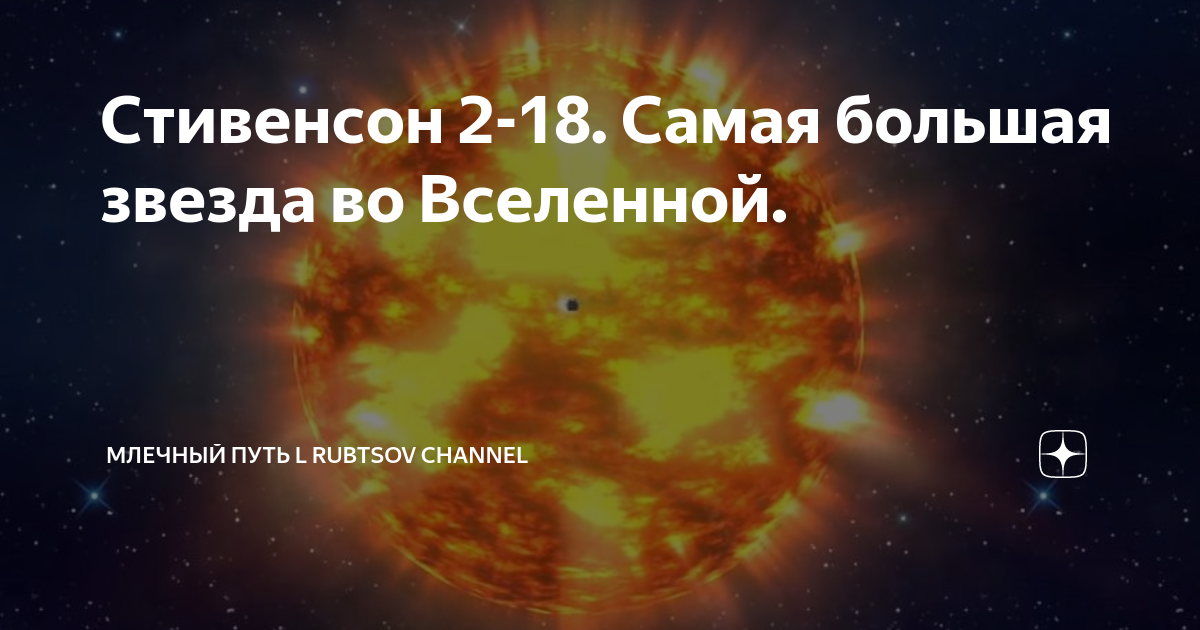 Стивенсон 2-18. Самая большая звезда во Вселенной.

МЛЕЧНЫЙ ПУТЬ L RUBTSOV CHANNEL